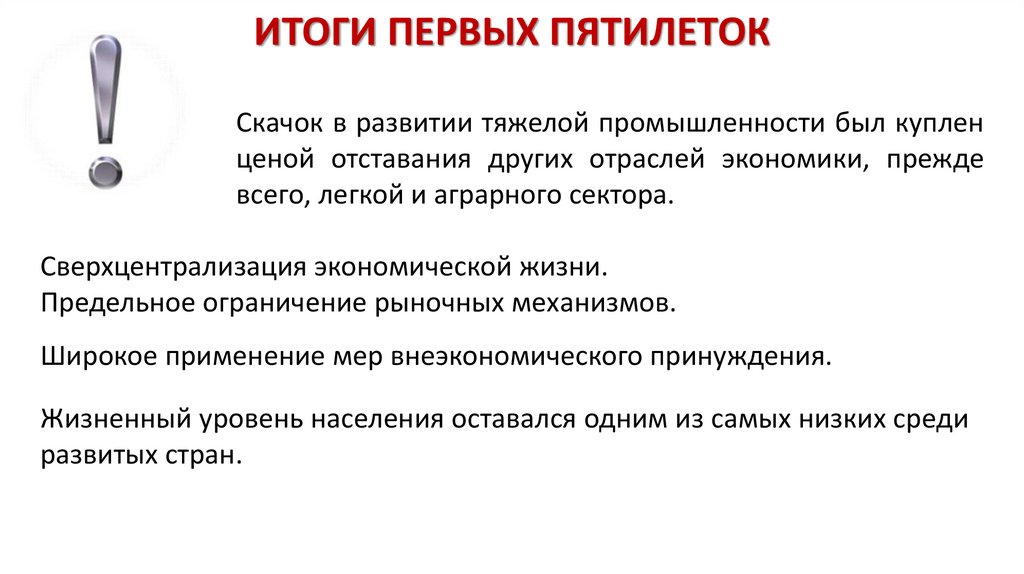 ИТОГИ ПЕРВЫХ ПЯТИЛЕТОК

Скачок в развитии тяжелой промышленности был куплен ценой отставания других отраслей экономики, прежде всего, легкой и аграрного сектора.

Сверхцентрализация экономической жизни.
Предельное ограничение рыночных механизмов.

Широкое применение мер внеэкономического принуждения.

Жизненный уровень населения оставался одним из самых низких среди развитых стран.